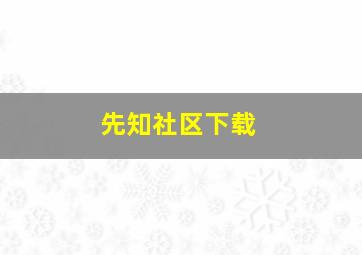 先知社区下载